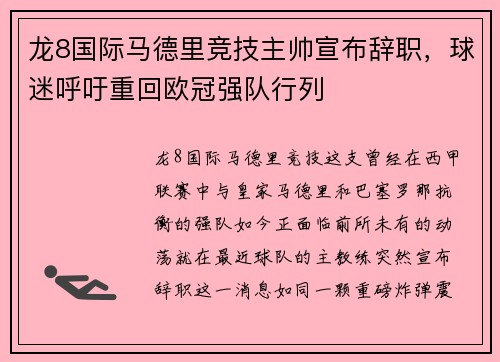 龙8国际马德里竞技主帅宣布辞职，球迷呼吁重回欧冠强队行列

龙8国际马德里竞技这支曾经在西甲联赛中与皇家马德里和巴塞罗那抗衡的强队如今正面临前所未有的动荡就在最近球队的主教练突然宣布辞职这一消息如同一颗重磅炸弹震